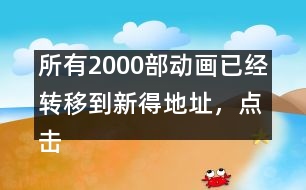 所有2000部动画已经转移到新得地址，点击